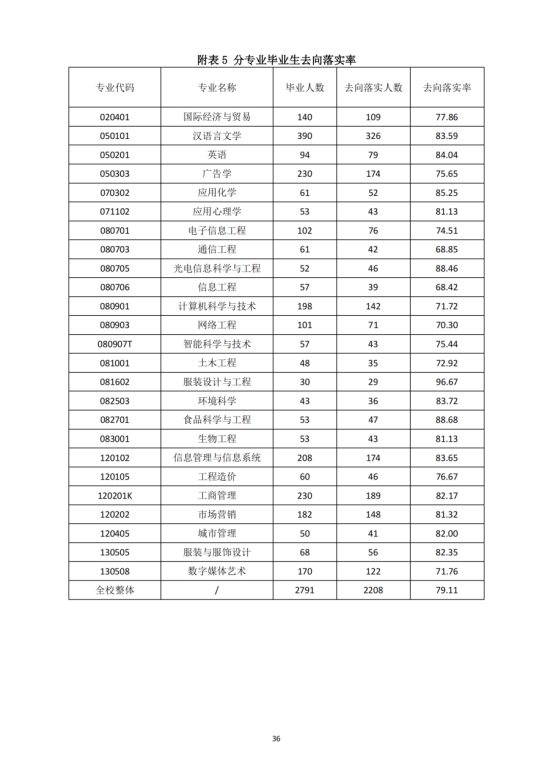 附表 5 分专业毕业生去向落实率

| 专业代码 | 专业名称 | 毕业人数 | 去向落实人数 | 去向落实率 |
|---|---|---|---|---|
| 020401 | 国际经济与贸易 | 140 | 109 | 77.86 |
| 050101 | 汉语言文学 | 390 | 326 | 83.59 |
| 050201 | 英语 | 94 | 79 | 84.04 |
| 050303 | 广告学 | 230 | 174 | 75.65 |
| 070302 | 应用化学 | 61 | 52 | 85.25 |
| 071102 | 应用心理学 | 53 | 43 | 81.13 |
| 080701 | 电子信息工程 | 102 | 76 | 74.51 |
| 080703 | 通信工程 | 61 | 42 | 68.85 |
| 080705 | 光电信息科学与工程 | 52 | 46 | 88.46 |
| 080706 | 信息工程 | 57 | 39 | 68.42 |
| 080901 | 计算机科学与技术 | 198 | 142 | 71.72 |
| 080903 | 网络工程 | 101 | 71 | 70.30 |
| 080907T | 智能科学与技术 | 57 | 43 | 75.44 |
| 081001 | 土木工程 | 48 | 35 | 72.92 |
| 081602 | 服装设计与工程 | 30 | 29 | 96.67 |
| 082503 | 环境科学 | 43 | 36 | 83.72 |
| 082701 | 食品科学与工程 | 53 | 47 | 88.68 |
| 083001 | 生物工程 | 53 | 43 | 81.13 |
| 120102 | 信息管理与信息系统 | 208 | 174 | 83.65 |
| 120105 | 工程造价 | 60 | 46 | 76.67 |
| 120201K | 工商管理 | 230 | 189 | 82.17 |
| 120202 | 市场营销 | 182 | 148 | 81.32 |
| 120405 | 城市管理 | 50 | 41 | 82.00 |
| 130505 | 服装与服饰设计 | 68 | 56 | 82.35 |
| 130508 | 数字媒体艺术 | 170 | 122 | 71.76 |
| 全校整体 | / | 2791 | 2208 | 79.11 |

36